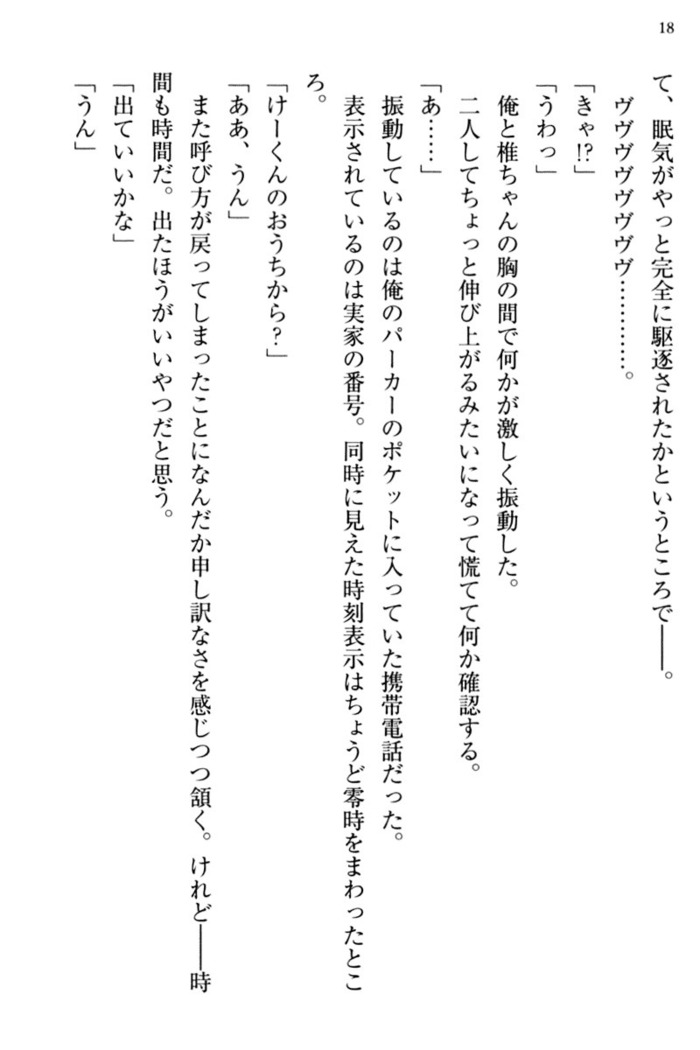 18

て、眠気がやっと完全に駆逐されたかというところで――。

ヴヴヴヴヴヴヴ…………。

「きゃ!?」

「うわっ」

俺と椎ちゃんの胸の間で何かが激しく振動した。

二人してちょっと伸び上がるみたいになって慌てて何か確認する。

「あ……」

振動しているのは俺のパーカーのポケットに入っていた携帯電話だった。

表示されているのは実家の番号。同時に見えた時刻表示はちょうど零時をまわったところ。

「けーくんのおうちから?」

「ああ、うん」

また呼び方が戻ってしまったことになんだか申し訳なさを感じつつ頷く。けれど――時間も時間だ。出たほうがいいやつだと思う。

「出ていいかな」

「うん」